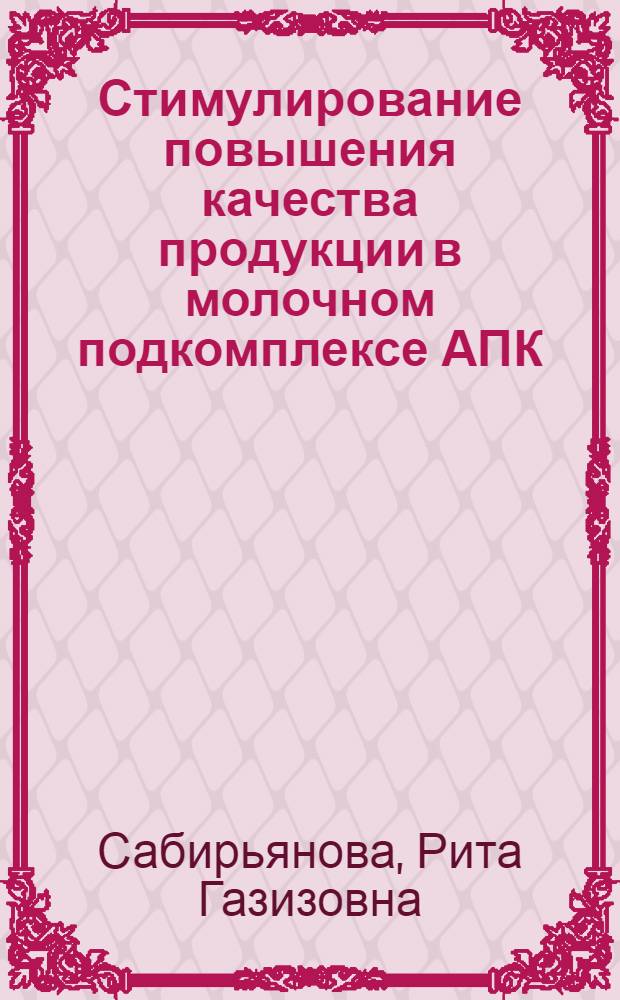 Стимулирование повышения качества продукции в молочном подкомплексе АПК

Сабирьянова, Рита Газизовна